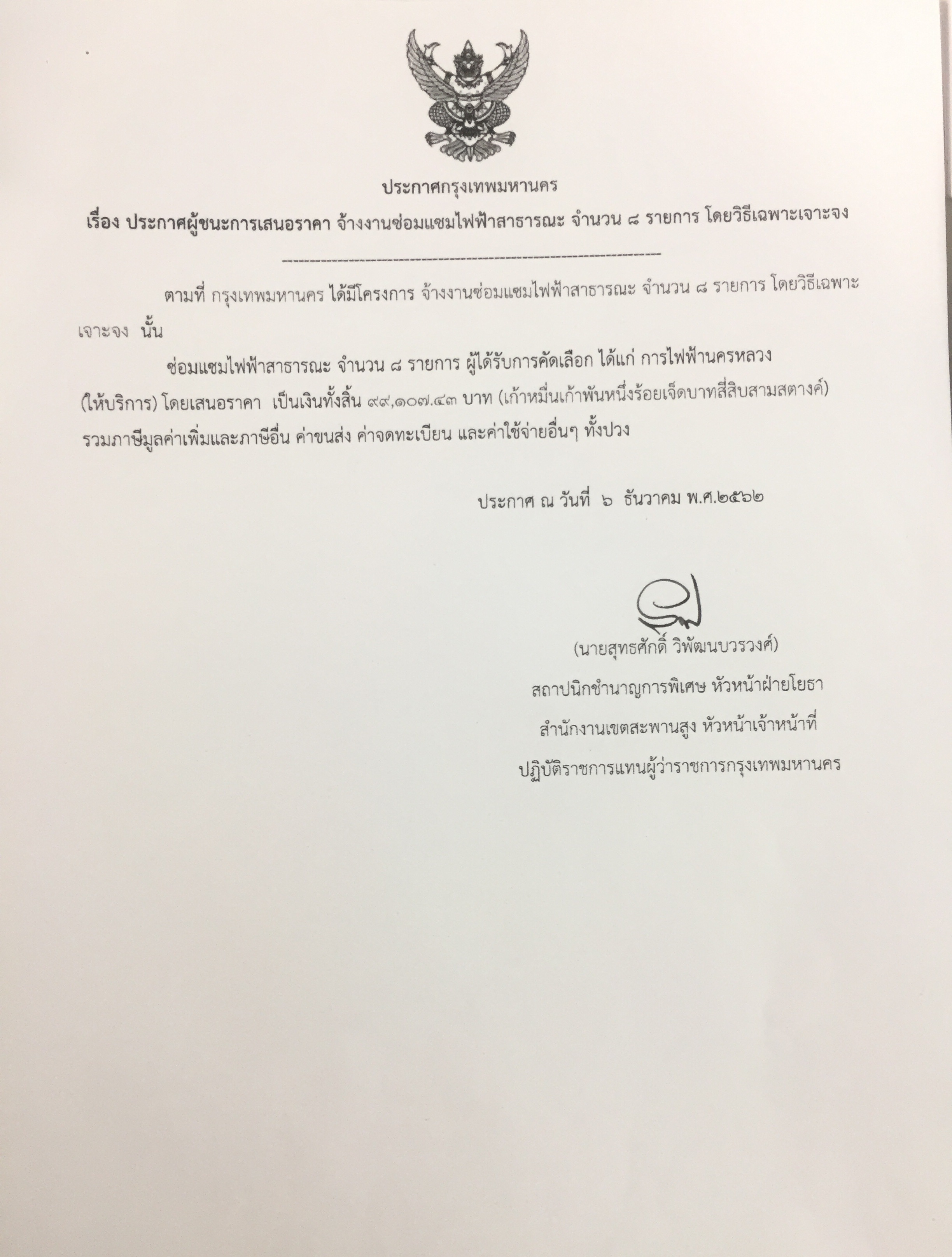 ประกาศกรุงเทพมหานคร

เรื่อง ประกาศผู้ชนะการเสนอราคา จ้างงานซ่อมแซมไฟฟ้าสาธารณะ จำนวน ๘ รายการ โดยวิธีเฉพาะเจาะจง

--------------------------------------------------------------------

ตามที่ กรุงเทพมหานคร ได้มีโครงการ จ้างงานซ่อมแซมไฟฟ้าสาธารณะ จำนวน ๘ รายการ โดยวิธีเฉพาะเจาะจง นั้น

ซ่อมแซมไฟฟ้าสาธารณะ จำนวน ๘ รายการ ผู้ได้รับการคัดเลือก ได้แก่ การไฟฟ้านครหลวง (ให้บริการ) โดยเสนอราคา เป็นเงินทั้งสิ้น ๙๙,๑๐๗.๔๓ บาท (เก้าหมื่นเก้าพันหนึ่งร้อยเจ็ดบาทสี่สิบสามสตางค์) รวมภาษีมูลค่าเพิ่มและภาษีอื่น ค่าขนส่ง ค่าจดทะเบียน และค่าใช้จ่ายอื่นๆ ทั้งปวง

ประกาศ ณ วันที่ ๖ ธันวาคม พ.ศ.๒๕๖๒

(นายสุทธศักดิ์ วิพัฒนบวรวงศ์)

สถาปนิกชำนาญการพิเศษ หัวหน้าฝ่ายโยธา

สำนักงานเขตสะพานสูง หัวหน้าเจ้าหน้าที่

ปฏิบัติราชการแทนผู้ว่าราชการกรุงเทพมหานคร